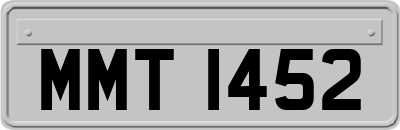 MMT 1452